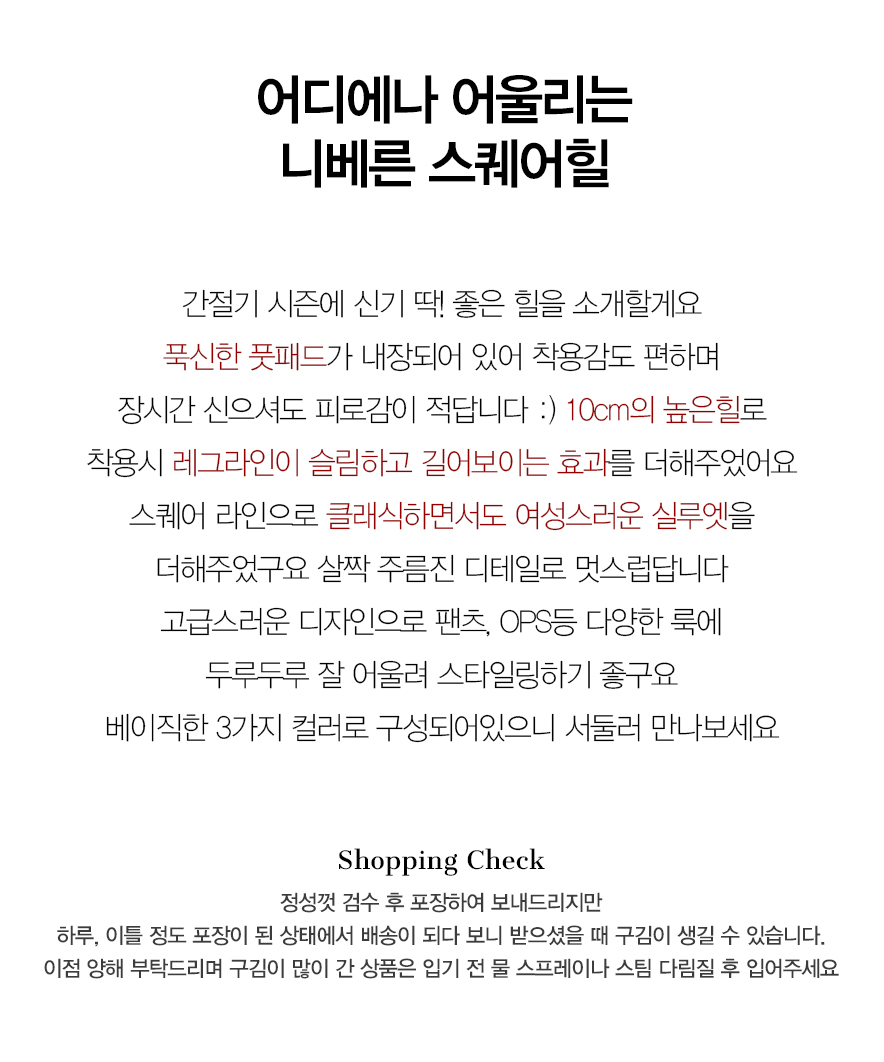 어디에나 어울리는
니베른 스퀘어힐

간절기 시즌에 신기 딱! 좋은 힐을 소개할게요
푹신한 풋패드가 내장되어 있어 착용감도 편하며
장시간 신으셔도 피로감이 적답니다 :) 10cm의 높은힐로
착용시 레그라인이 슬림하고 길어보이는 효과를 더해주었어요
스퀘어 라인으로 클래식하면서도 여성스러운 실루엣을
더해주었구요 살짝 주름진 디테일로 멋스럽답니다
고급스러운 디자인으로 팬츠, OPS등 다양한 룩에
두루두루 잘 어울려 스타일링하기 좋구요
베이직한 3가지 컬러로 구성되어있으니 서둘러 만나보세요

Shopping Check
정성껏 검수 후 포장하여 보내드리지만
하루, 이틀 정도 포장이 된 상태에서 배송이 되다 보니 받으셨을 때 구김이 생길 수 있습니다.
이점 양해 부탁드리며 구김이 많이 간 상품은 입기 전 물 스프레이나 스팀 다림질 후 입어주세요